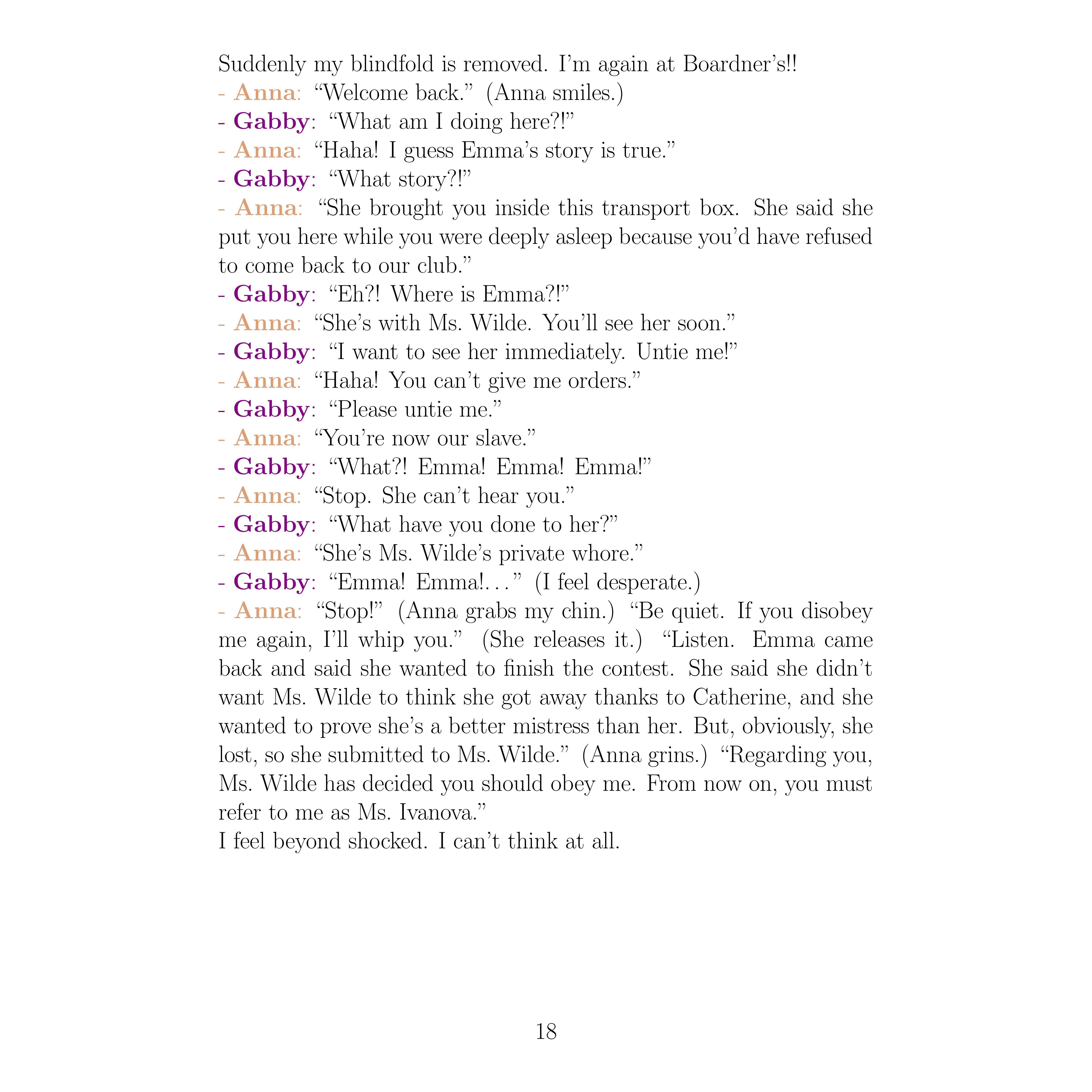 Suddenly my blindfold is removed. I'm again at Boardner's!!
- Anna: "Welcome back." (Anna smiles.)
- Gabby: "What am I doing here?!"
- Anna: "Haha! I guess Emma's story is true."
- Gabby: "What story?!"
- Anna: "She brought you inside this transport box. She said she put you here while you were deeply asleep because you'd have refused to come back to our club."
- Gabby: "Eh?! Where is Emma?!"
- Anna: "She's with Ms. Wilde. You'll see her soon."
- Gabby: "I want to see her immediately. Untie me!"
- Anna: "Haha! You can't give me orders."
- Gabby: "Please untie me."
- Anna: "You're now our slave."
- Gabby: "What?! Emma! Emma! Emma!"
- Anna: "Stop. She can't hear you."
- Gabby: "What have you done to her?"
- Anna: "She's Ms. Wilde's private whore."
- Gabby: "Emma! Emma!..." (I feel desperate.)
- Anna: "Stop!" (Anna grabs my chin.) "Be quiet. If you disobey me again, I'll whip you." (She releases it.) "Listen. Emma came back and said she wanted to finish the contest. She said she didn't want Ms. Wilde to think she got away thanks to Catherine, and she wanted to prove she's a better mistress than her. But, obviously, she lost, so she submitted to Ms. Wilde." (Anna grins.) "Regarding you, Ms. Wilde has decided you should obey me. From now on, you must refer to me as Ms. Ivanova."
I feel beyond shocked. I can't think at all.

18